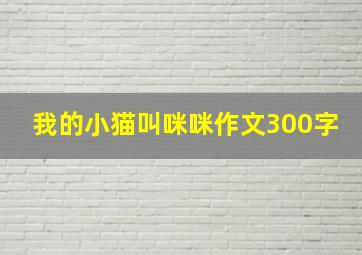 我的小猫叫咪咪作文300字